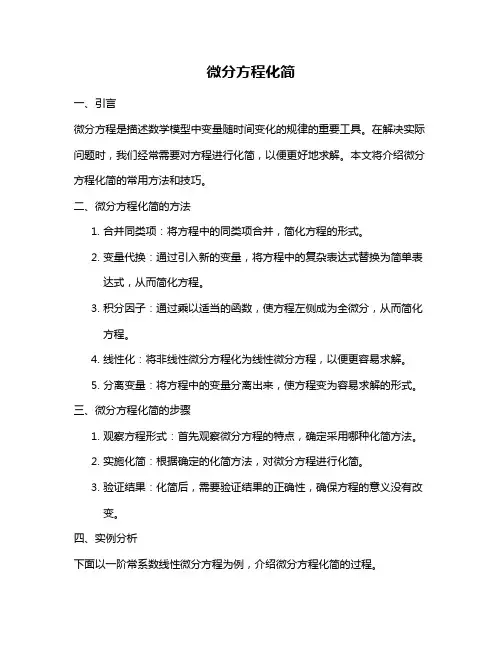 微分方程化简

一、引言

微分方程是描述数学模型中变量随时间变化的规律的重要工具。在解决实际问题时，我们经常需要对方程进行化简，以便更好地求解。本文将介绍微分方程化简的常用方法和技巧。

二、微分方程化简的方法

1. 合并同类项：将方程中的同类项合并，简化方程的形式。

2. 变量代换：通过引入新的变量，将方程中的复杂表达式替换为简单表达式，从而简化方程。

3. 积分因子：通过乘以适当的函数，使方程左侧成为全微分，从而简化方程。

4. 线性化：将非线性微分方程化为线性微分方程，以便更容易求解。

5. 分离变量：将方程中的变量分离出来，使方程变为容易求解的形式。

三、微分方程化简的步骤

1. 观察方程形式：首先观察微分方程的特点，确定采用哪种化简方法。

2. 实施化简：根据确定的化简方法，对微分方程进行化简。

3. 验证结果：化简后，需要验证结果的正确性，确保方程的意义没有改变。

四、实例分析

下面以一阶常系数线性微分方程为例，介绍微分方程化简的过程。